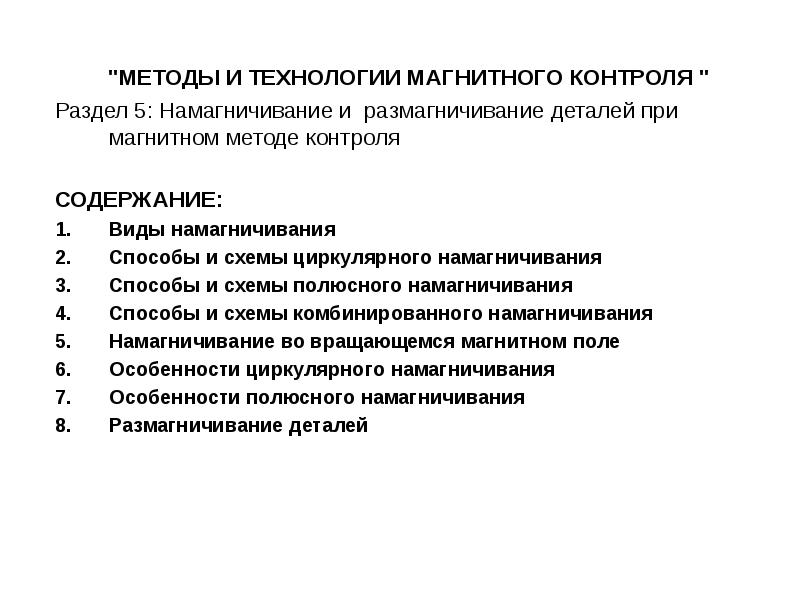 "МЕТОДЫ И ТЕХНОЛОГИИ МАГНИТНОГО КОНТРОЛЯ "

Раздел 5: Намагничивание и размагничивание деталей при магнитном методе контроля

СОДЕРЖАНИЕ:

1. Виды намагничивания
2. Способы и схемы циркулярного намагничивания
3. Способы и схемы полюсного намагничивания
4. Способы и схемы комбинированного намагничивания
5. Намагничивание во вращающемся магнитном поле
6. Особенности циркулярного намагничивания
7. Особенности полюсного намагничивания
8. Размагничивание деталей